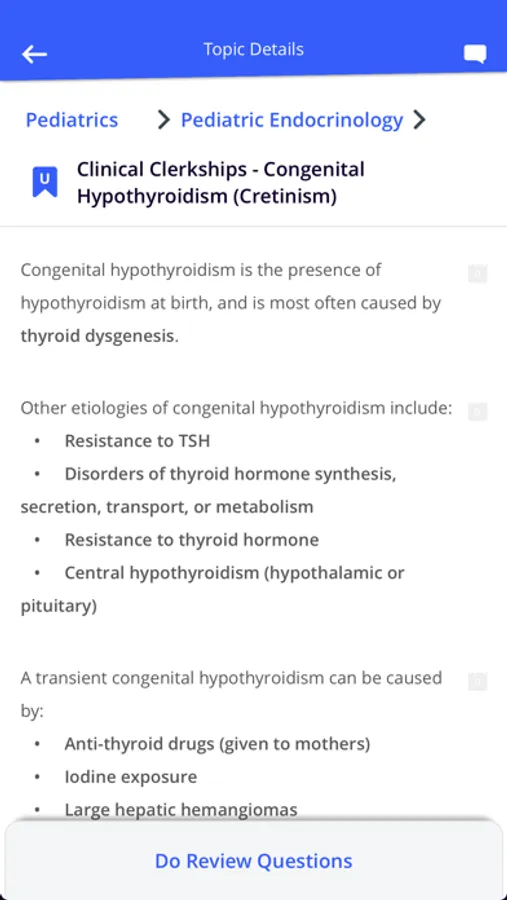 Topic Details

Pediatrics > Pediatric Endocrinology >

U Clinical Clerkships - Congenital Hypothyroidism (Cretinism)

Congenital hypothyroidism is the presence of hypothyroidism at birth, and is most often caused by thyroid dysgenesis.

Other etiologies of congenital hypothyroidism include:
• Resistance to TSH
• Disorders of thyroid hormone synthesis, secretion, transport, or metabolism
• Resistance to thyroid hormone
• Central hypothyroidism (hypothalamic or pituitary)

A transient congenital hypothyroidism can be caused by:
• Anti-thyroid drugs (given to mothers)
• Iodine exposure
• Large hepatic hemangiomas

Do Review Questions